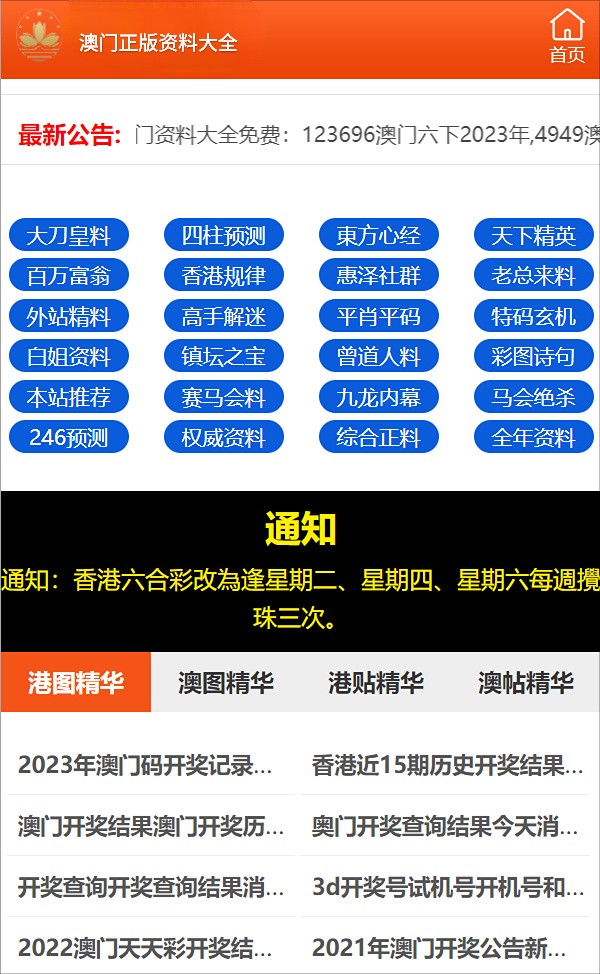 澳门正版资料大全

首页

最新公告: 门资料大全免费：123696澳门六下2023年,4949澳

大刀皇料 四柱预测 東方心经 天下精英
百万富翁 香港规律 惠泽社群 老总来料
外站精料 高手解迷 平肖平码 特码玄机
白姐资料 镇坛之宝 曾道人料 彩图诗句
本站推荐 赛马会料 九龙内幕 马会绝杀
246预测 权威资料 综合正料 全年资料

通知

通知：香港六合彩改為逢星期二、星期四、星期六每週攪珠三次。

港图精华 澳图精华 港贴精华 澳帖精华

2023年澳门码开奖记录...
香港近15期历史开奖结果...
澳门开奖结果澳门开奖历...
奥门开奖查询结果今天消...
开奖查询开奖查询结果消...
3d开奖号试机号开机号和...
2022澳门天天彩开奖结...
2021年澳门开奖公告新...